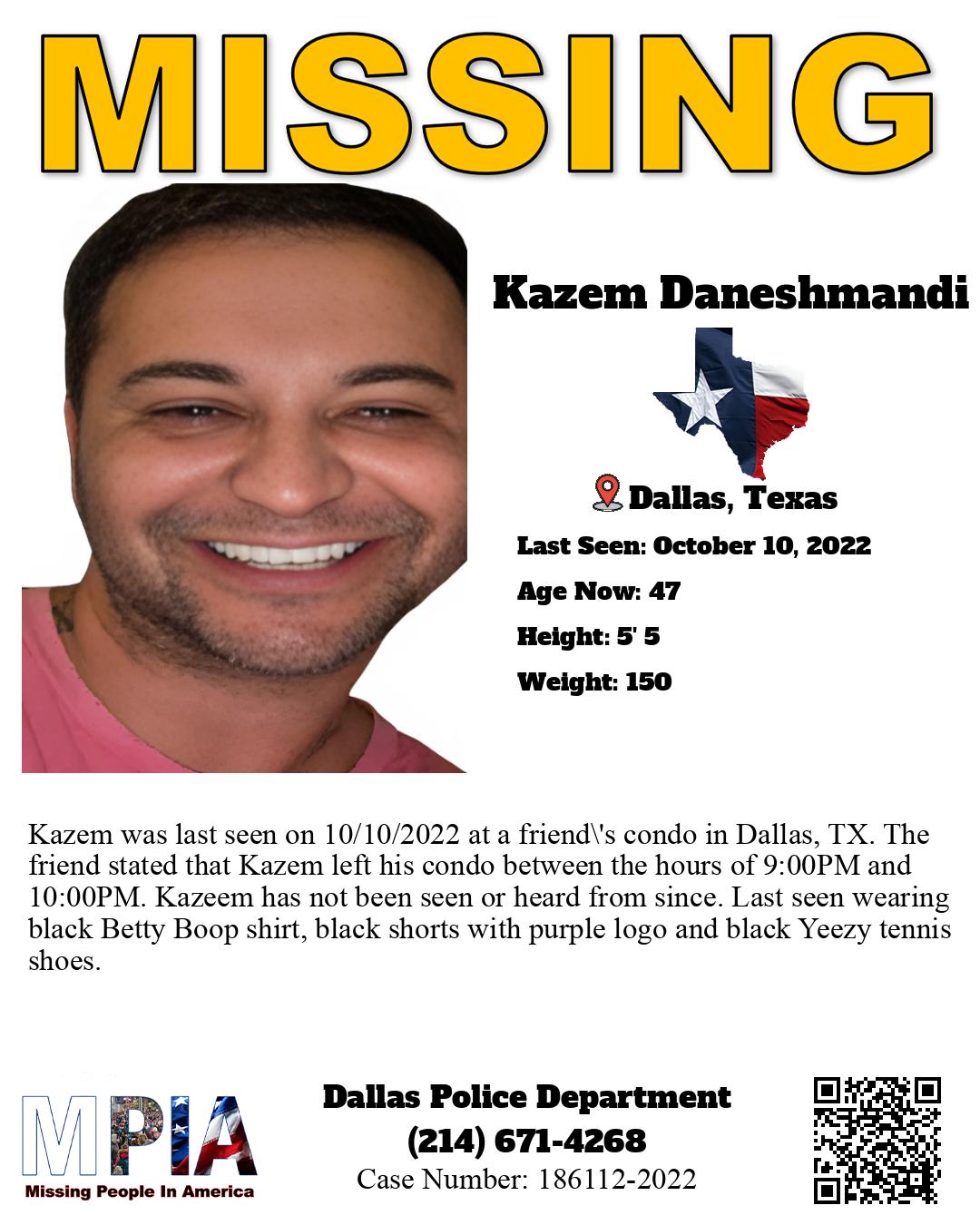 MISSING

Kazem Daneshmandi

Dallas, Texas

Last Seen: October 10, 2022

Age Now: 47

Height: 5' 5

Weight: 150

Kazem was last seen on 10/10/2022 at a friend\'s condo in Dallas, TX. The friend stated that Kazem left his condo between the hours of 9:00PM and 10:00PM. Kazeem has not been seen or heard from since. Last seen wearing black Betty Boop shirt, black shorts with purple logo and black Yeezy tennis shoes.

MPIA
Missing People In America

Dallas Police Department
(214) 671-4268
Case Number: 186112-2022